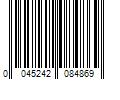 0 045242 084869